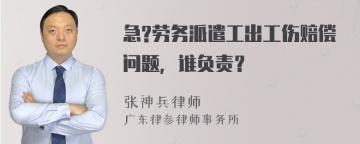 急?劳务派遣工出工伤赔偿问题，谁负责？

张神兵律师
广东律参律师事务所